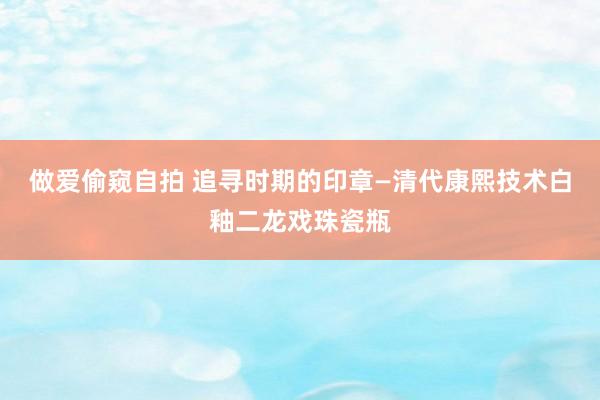 做爱偷窥自拍 追寻时期的印章—清代康熙技术白釉二龙戏珠瓷瓶